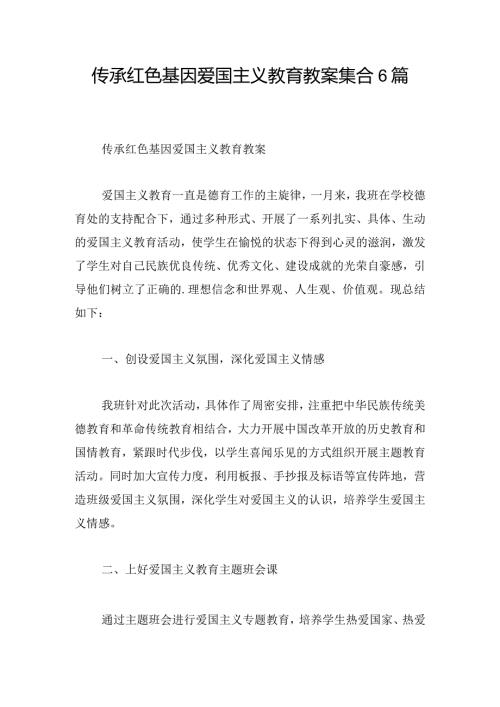 传承红色基因爱国主义教育教案集合 6 篇

传承红色基因爱国主义教育教案

爱国主义教育一直是德育工作的主旋律，一月来，我班在学校德育处的支持配合下，通过多种形式、开展了一系列扎实、具体、生动的爱国主义教育活动，使学生在愉悦的状态下得到心灵的滋润，激发了学生对自己民族优良传统、优秀文化、建设成就的光荣自豪感，引导他们树立了正确的.理想信念和世界观、人生观、价值观。现总结如下：

一、创设爱国主义氛围，深化爱国主义情感

我班针对此次活动，具体作了周密安排，注重把中华民族传统美德教育和革命传统教育相结合，大力开展中国改革开放的历史教育和国情教育，紧跟时代步伐，以学生喜闻乐见的方式组织开展主题教育活动。同时加大宣传力度，利用板报、手抄报及标语等宣传阵地，营造班级爱国主义氛围，深化学生对爱国主义的认识，培养学生爱国主义情感。

二、上好爱国主义教育主题班会课

通过主题班会进行爱国主义专题教育，培养学生热爱国家、热爱